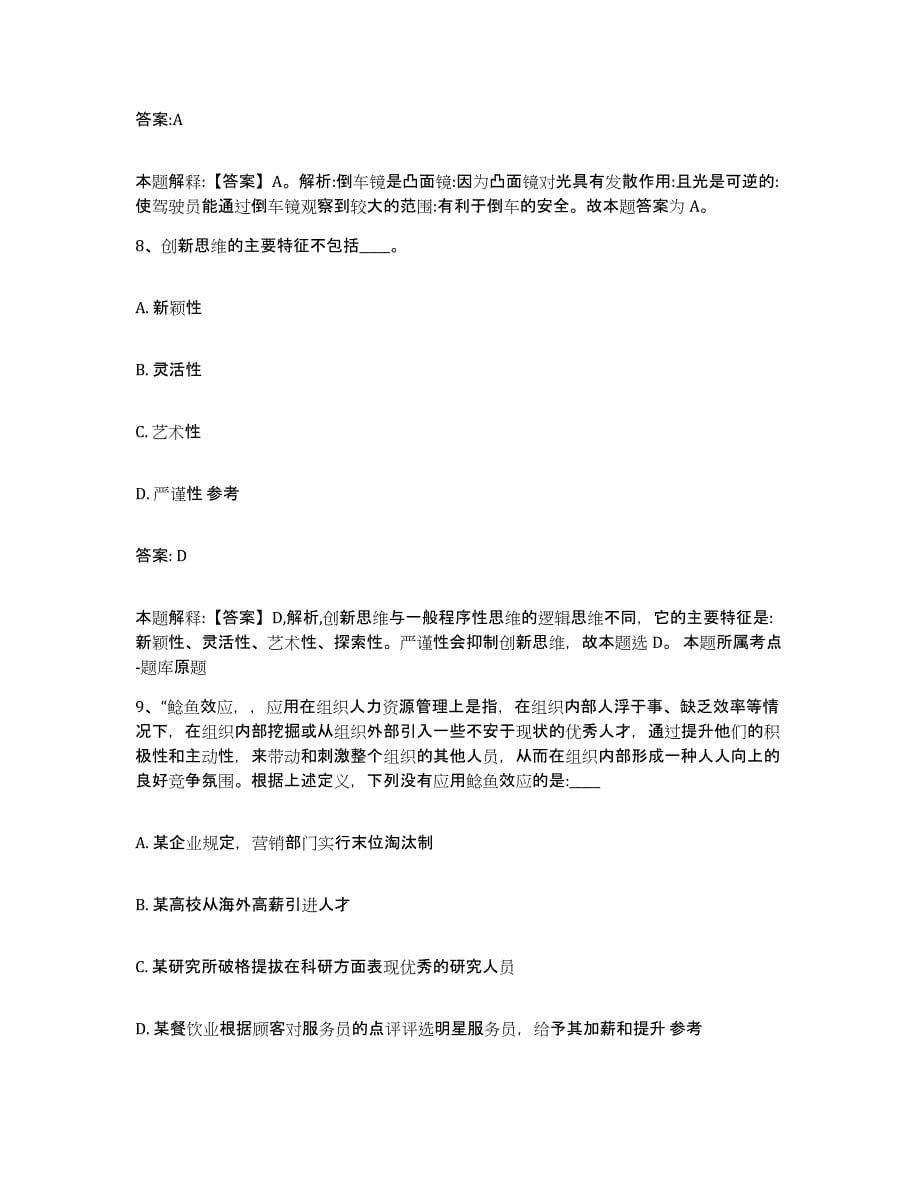 答案:A

本题解释:【答案】A。解析:倒车镜是凸面镜:因为凸面镜对光具有发散作用:且光是可逆的:使驾驶员能通过倒车镜观察到较大的范围:有利于倒车的安全。故本题答案为 A。

8、创新思维的主要特征不包括____。

A. 新颖性

B. 灵活性

C. 艺术性

D. 严谨性 参考

答案: D

本题解释:【答案】D,解析,创新思维与一般程序性思维的逻辑思维不同，它的主要特征是:新颖性、灵活性、艺术性、探索性。严谨性会抑制创新思维，故本题选 D。 本题所属考点-题库原题

9、“鲶鱼效应，，应用在组织人力资源管理上是指，在组织内部人浮于事、缺乏效率等情况下，在组织内部挖掘或从组织外部引入一些不安于现状的优秀人才，通过提升他们的积极性和主动性，来带动和刺激整个组织的其他人员，从而在组织内部形成一种人人向上的良好竞争氛围。根据上述定义，下列没有应用鲶鱼效应的是:____

A. 某企业规定，营销部门实行末位淘汰制

B. 某高校从海外高薪引进人才

C. 某研究所破格提拔在科研方面表现优秀的研究人员

D. 某餐饮业根据顾客对服务员的点评评选明星服务员，给予其加薪和提升 参考